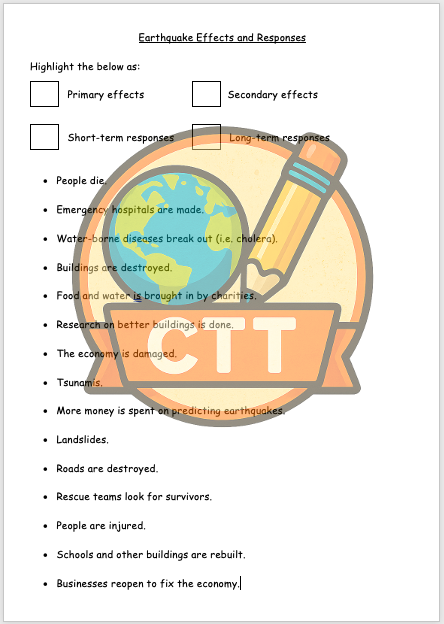 Earthquake Effects and Responses

Highlight the below as:

Primary effects

Secondary effects

Short-term responses

Long-term responses

- People die.
- Emergency hospitals are made.
- Water-borne diseases break out (i.e. cholera).
- Buildings are destroyed.
- Food and water is brought in by charities.
- Research on better buildings is done.
- The economy is damaged.
- Tsunamis.
- More money is spent on predicting earthquakes.
- Landslides.
- Roads are destroyed.
- Rescue teams look for survivors.
- People are injured.
- Schools and other buildings are rebuilt.
- Businesses reopen to fix the economy.

CTT